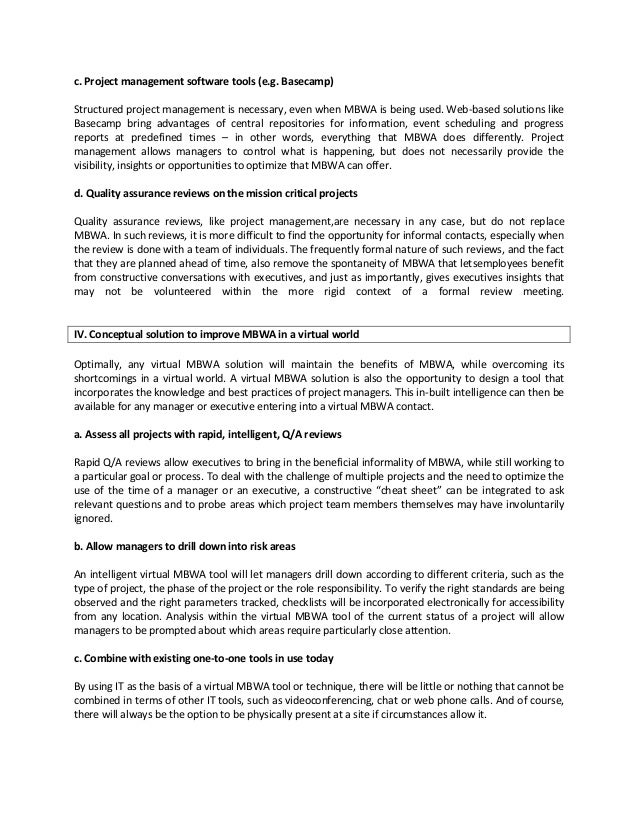 c. Project management software tools (e.g. Basecamp)

Structured project management is necessary, even when MBWA is being used. Web-based solutions like Basecamp bring advantages of central repositories for information, event scheduling and progress reports at predefined times – in other words, everything that MBWA does differently. Project management allows managers to control what is happening, but does not necessarily provide the visibility, insights or opportunities to optimize that MBWA can offer.

d. Quality assurance reviews on the mission critical projects

Quality assurance reviews, like project management,are necessary in any case, but do not replace MBWA. In such reviews, it is more difficult to find the opportunity for informal contacts, especially when the review is done with a team of individuals. The frequently formal nature of such reviews, and the fact that they are planned ahead of time, also remove the spontaneity of MBWA that letsemployees benefit from constructive conversations with executives, and just as importantly, gives executives insights that may not be volunteered within the more rigid context of a formal review meeting.

IV. Conceptual solution to improve MBWA in a virtual world

Optimally, any virtual MBWA solution will maintain the benefits of MBWA, while overcoming its shortcomings in a virtual world. A virtual MBWA solution is also the opportunity to design a tool that incorporates the knowledge and best practices of project managers. This in-built intelligence can then be available for any manager or executive entering into a virtual MBWA contact.

a. Assess all projects with rapid, intelligent, Q/A reviews

Rapid Q/A reviews allow executives to bring in the beneficial informality of MBWA, while still working to a particular goal or process. To deal with the challenge of multiple projects and the need to optimize the use of the time of a manager or an executive, a constructive "cheat sheet" can be integrated to ask relevant questions and to probe areas which project team members themselves may have involuntarily ignored.

b. Allow managers to drill down into risk areas

An intelligent virtual MBWA tool will let managers drill down according to different criteria, such as the type of project, the phase of the project or the role responsibility. To verify the right standards are being observed and the right parameters tracked, checklists will be incorporated electronically for accessibility from any location. Analysis within the virtual MBWA tool of the current status of a project will allow managers to be prompted about which areas require particularly close attention.

c. Combine with existing one-to-one tools in use today

By using IT as the basis of a virtual MBWA tool or technique, there will be little or nothing that cannot be combined in terms of other IT tools, such as videoconferencing, chat or web phone calls. And of course, there will always be the option to be physically present at a site if circumstances allow it.